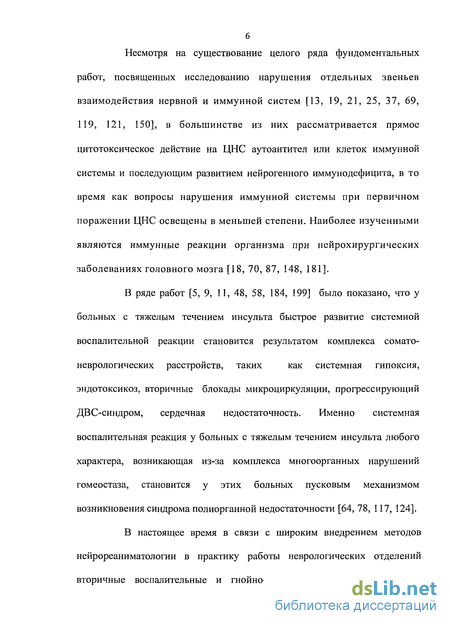 6

Несмотря на существование целого ряда фундоментальных работ, посвященных исследованию нарушения отдельных звеньев взаимодействия нервной и иммунной систем [13, 19, 21, 25, 37, 69, 119, 121, 150], в большинстве из них рассматривается прямое цитотоксическое действие на ЦНС аутоантител или клеток иммунной системы и последующим развитием нейрогенного иммунодефицита, в то время как вопросы нарушения иммунной системы при первичном поражении ЦНС освещены в меньшей степени. Наиболее изученными являются иммунные реакции организма при нейрохирургических заболеваниях головного мозга [18, 70, 87, 148, 181].

В ряде работ [5, 9, 11, 48, 58, 184, 199] было показано, что у больных с тяжелым течением инсульта быстрое развитие системной воспалительной реакции становится результатом комплекса сомато-неврологических расстройств, таких как системная гипоксия, эндотоксикоз, вторичные блокады микроциркуляции, прогрессирующий ДВС-синдром, сердечная недостаточность. Именно системная воспалительная реакция у больных с тяжелым течением инсульта любого характера, возникающая из-за комплекса многоорганных нарушений гомеостаза, становится у этих больных пусковым механизмом возникновения синдрома полиорганной недостаточности [64, 78, 117, 124].

В настоящее время в связи с широким внедрением методов нейрореаниматологии в практику работы неврологических отделений вторичные воспалительные и гнойно-

dsLib.net
библиотека диссертаций